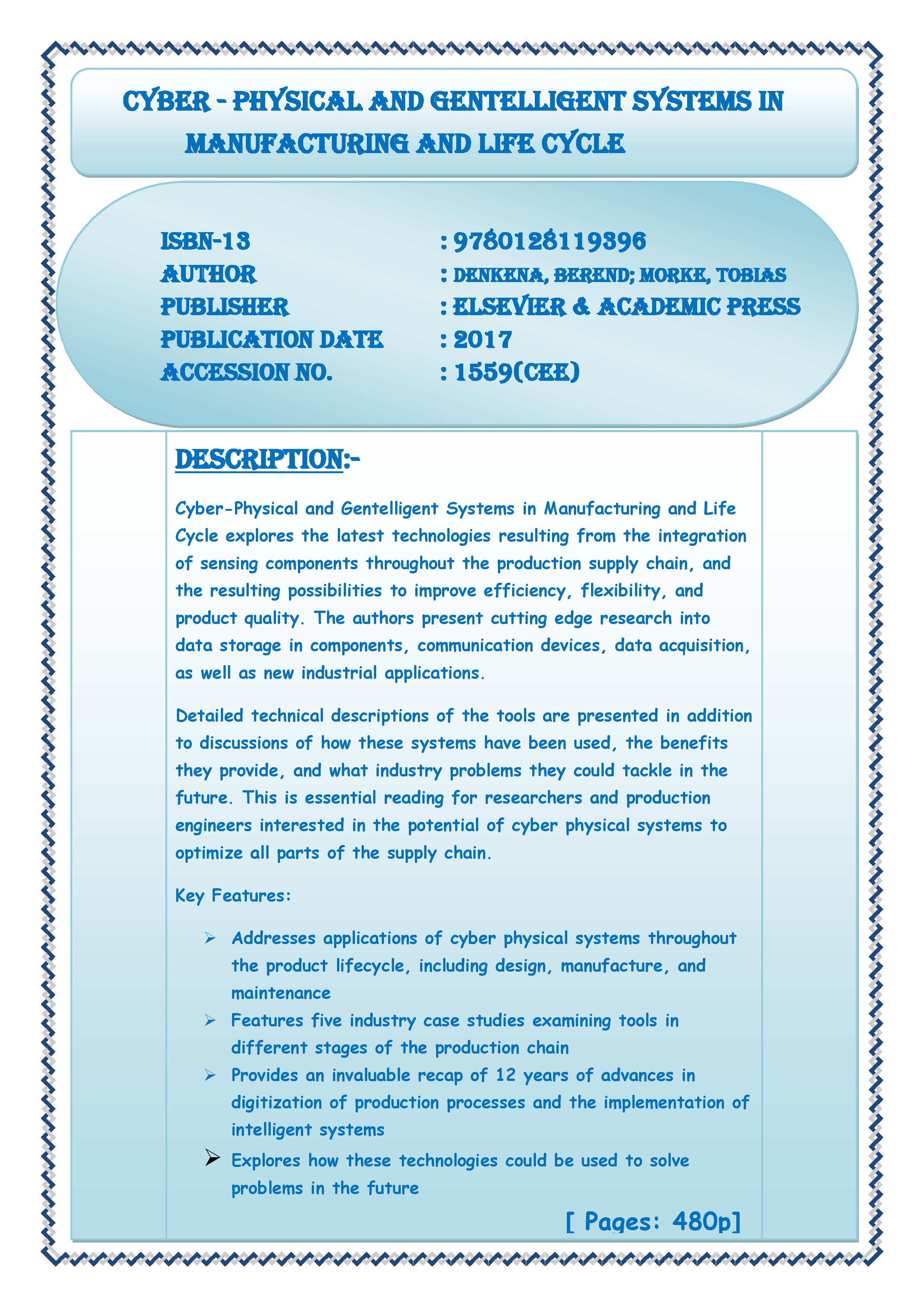 CYBER - PHYSICAL AND GENTELLIGENT SYSTEMS IN MANUFACTURING AND LIFE CYCLE

ISBN-13 : 9780128119396
AUTHOR : DENKENA, BEREND; MORKE, TOBIAS
PUBLISHER : ELSEVIER & ACADEMIC PRESS
PUBLICATION DATE : 2017
ACCESSION NO. : 1559(CEE)

DESCRIPTION:-

Cyber-Physical and Gentelligent Systems in Manufacturing and Life Cycle explores the latest technologies resulting from the integration of sensing components throughout the production supply chain, and the resulting possibilities to improve efficiency, flexibility, and product quality. The authors present cutting edge research into data storage in components, communication devices, data acquisition, as well as new industrial applications.

Detailed technical descriptions of the tools are presented in addition to discussions of how these systems have been used, the benefits they provide, and what industry problems they could tackle in the future. This is essential reading for researchers and production engineers interested in the potential of cyber physical systems to optimize all parts of the supply chain.

Key Features:

➢ Addresses applications of cyber physical systems throughout the product lifecycle, including design, manufacture, and maintenance
➢ Features five industry case studies examining tools in different stages of the production chain
➢ Provides an invaluable recap of 12 years of advances in digitization of production processes and the implementation of intelligent systems
➢ Explores how these technologies could be used to solve problems in the future

[ Pages: 480p]